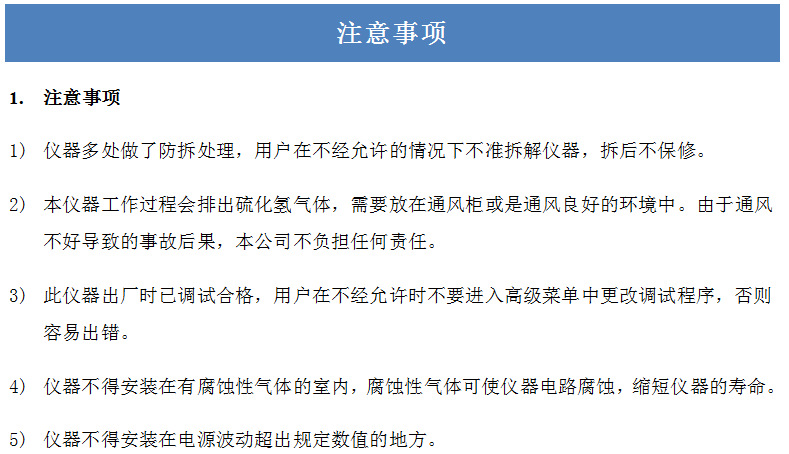 注意事项

1. 注意事项

1) 仪器多处做了防拆处理，用户在不经允许的情况下不准拆解仪器，拆后不保修。

2) 本仪器工作过程会排出硫化氢气体，需要放在通风柜或是通风良好的环境中。由于通风不好导致的事故后果，本公司不负担任何责任。

3) 此仪器出厂时已调试合格，用户在不经允许时不要进入高级菜单中更改调试程序，否则容易出错。

4) 仪器不得安装在有腐蚀性气体的室内，腐蚀性气体可使仪器电路腐蚀，缩短仪器的寿命。

5) 仪器不得安装在电源波动超出规定数值的地方。